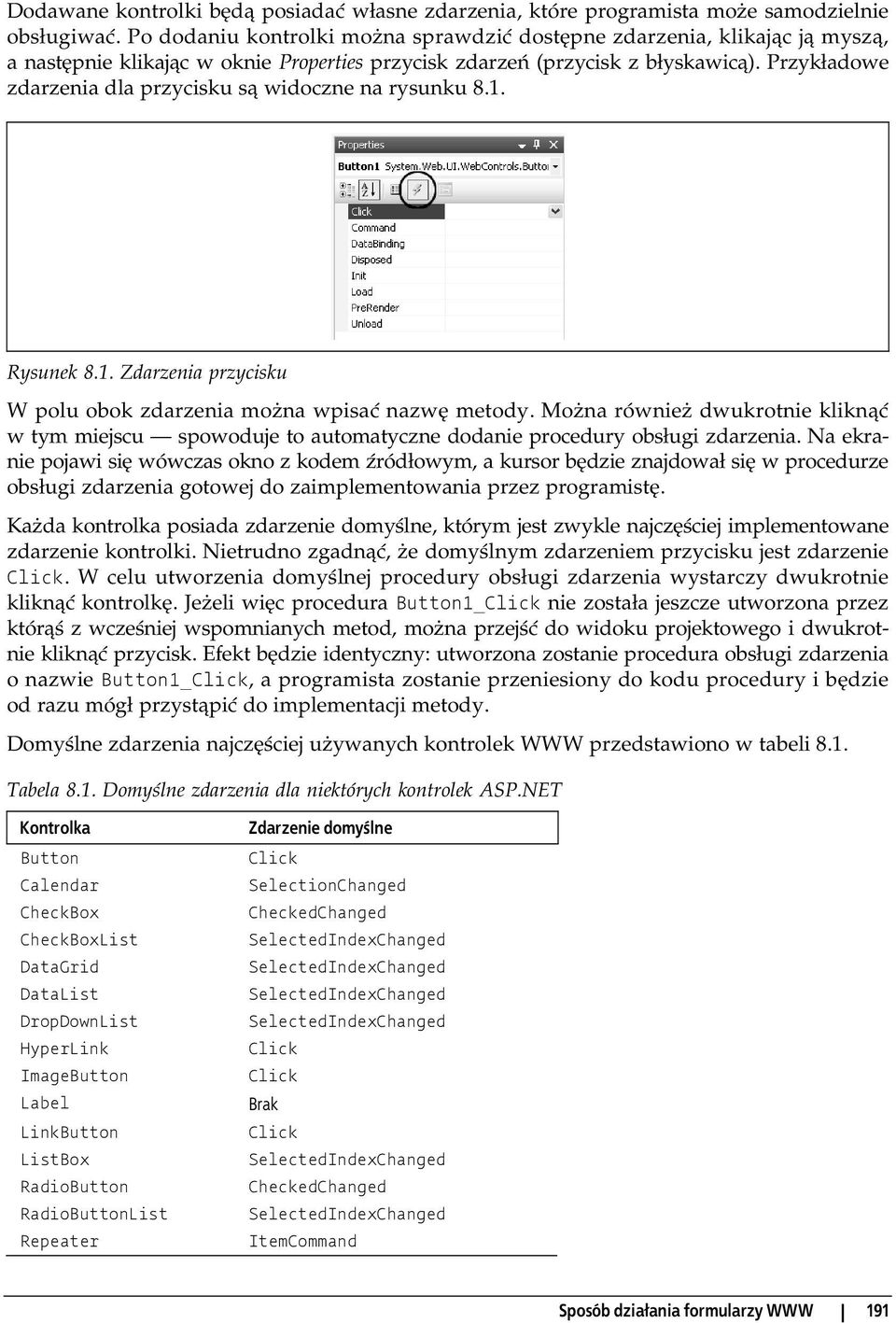 Dodawane kontrolki będą posiadać własne zdarzenia, które programista może samodzielnie obsługiwać. Po dodaniu kontrolki można sprawdzić dostępne zdarzenia, klikając ją myszą, a następnie klikając w oknie Properties przycisk zdarzeń (przycisk z błyskawicą). Przykładowe zdarzenia dla przycisku są widoczne na rysunku 8.1.

Properties
Button1 System.Web.UI.WebControls.Butto
Click
Command
DataBinding
Disposed
Init
Load
PreRender
Unload

Rysunek 8.1. Zdarzenia przycisku

W polu obok zdarzenia można wpisać nazwę metody. Można również dwukrotnie kliknąć w tym miejscu — spowoduje to automatyczne dodanie procedury obsługi zdarzenia. Na ekranie pojawi się wówczas okno z kodem źródłowym, a kursor będzie znajdował się w procedurze obsługi zdarzenia gotowej do zaimplementowania przez programistę.

Każda kontrolka posiada zdarzenie domyślne, którym jest zwykle najczęściej implementowane zdarzenie kontrolki. Nietrudno zgadnąć, że domyślnym zdarzeniem przycisku jest zdarzenie Click. W celu utworzenia domyślnej procedury obsługi zdarzenia wystarczy dwukrotnie kliknąć kontrolkę. Jeżeli więc procedura Button1_Click nie została jeszcze utworzona przez którąś z wcześniej wspomnianych metod, można przejść do widoku projektowego i dwukrotnie kliknąć przycisk. Efekt będzie identyczny: utworzona zostanie procedura obsługi zdarzenia o nazwie Button1_Click, a programista zostanie przeniesiony do kodu procedury i będzie od razu mógł przystąpić do implementacji metody.

Domyślne zdarzenia najczęściej używanych kontrolek WWW przedstawiono w tabeli 8.1.

Tabela 8.1. Domyślne zdarzenia dla niektórych kontrolek ASP.NET

| Kontrolka | Zdarzenie domyślne |
|---|---|
| Button | Click |
| Calendar | SelectionChanged |
| CheckBox | CheckedChanged |
| CheckBoxList | SelectedIndexChanged |
| DataGrid | SelectedIndexChanged |
| DataList | SelectedIndexChanged |
| DropDownList | SelectedIndexChanged |
| HyperLink | Click |
| ImageButton | Click |
| Label | Brak |
| LinkButton | Click |
| ListBox | SelectedIndexChanged |
| RadioButton | CheckedChanged |
| RadioButtonList | SelectedIndexChanged |
| Repeater | ItemCommand |

Sposób działania formularzy WWW | 191